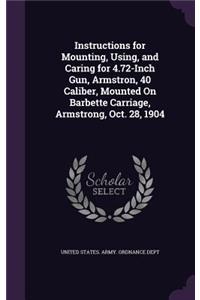 Instructions for Mounting, Using, and Caring for 4.72-Inch Gun, Armstron, 40 Caliber, Mounted On Barbette Carriage, Armstrong, Oct. 28, 1904

Scholar SELECT

UNITED STATES. ARMY. ORDNANCE DEPT